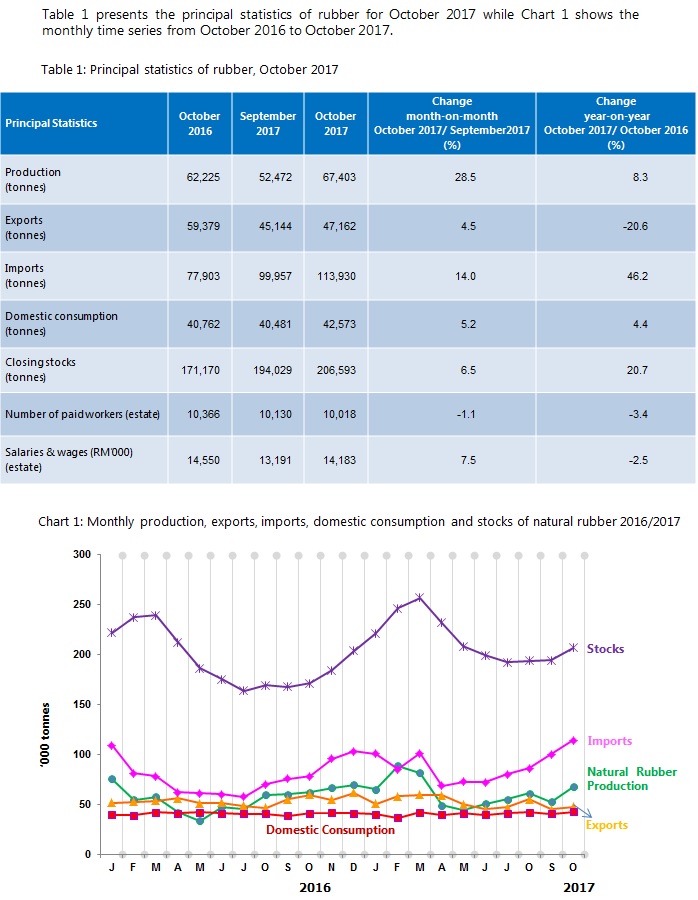 Table 1 presents the principal statistics of rubber for October 2017 while Chart 1 shows the monthly time series from October 2016 to October 2017.

Table 1: Principal statistics of rubber, October 2017

| Principal Statistics | October 2016 | September 2017 | October 2017 | Change month-on-month October 2017/ September2017 (%) | Change year-on-year October 2017/ October 2016 (%) |
|---|---|---|---|---|---|
| Production (tonnes) | 62,225 | 52,472 | 67,403 | 28.5 | 8.3 |
| Exports (tonnes) | 59,379 | 45,144 | 47,162 | 4.5 | -20.6 |
| Imports (tonnes) | 77,903 | 99,957 | 113,930 | 14.0 | 46.2 |
| Domestic consumption (tonnes) | 40,762 | 40,481 | 42,573 | 5.2 | 4.4 |
| Closing stocks (tonnes) | 171,170 | 194,029 | 206,593 | 6.5 | 20.7 |
| Number of paid workers (estate) | 10,366 | 10,130 | 10,018 | -1.1 | -3.4 |
| Salaries & wages (RM'000) (estate) | 14,550 | 13,191 | 14,183 | 7.5 | -2.5 |

Chart 1: Monthly production, exports, imports, domestic consumption and stocks of natural rubber 2016/2017

300
250
200
150
100
50
0
'000 tonnes
Stocks
Imports
Natural Rubber Production
Exports
Domestic Consumption
J F M A M J J O S O N D J F M A M J J O S O
2016
2017